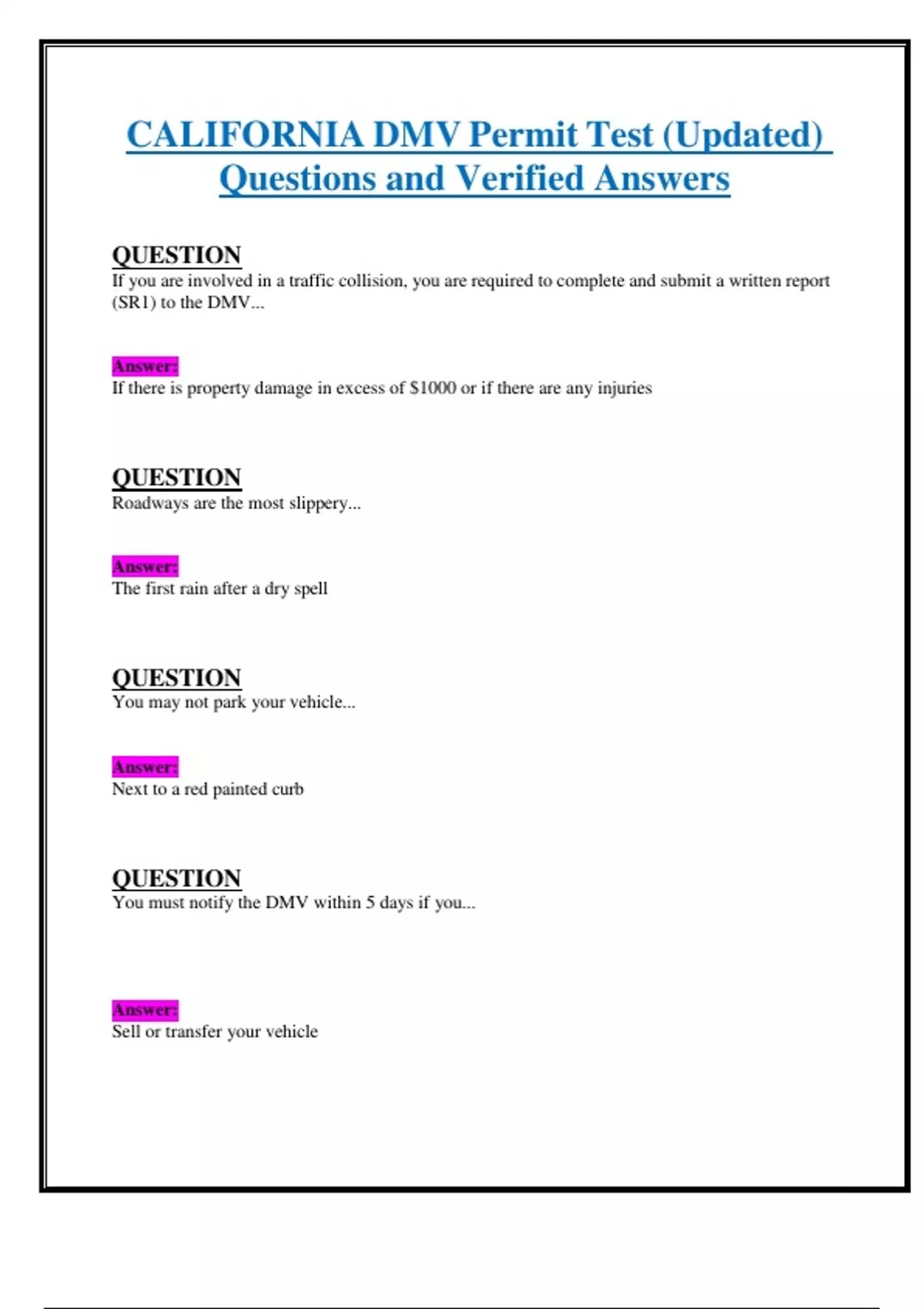 CALIFORNIA DMV Permit Test (Updated) Questions and Verified Answers

QUESTION
If you are involved in a traffic collision, you are required to complete and submit a written report (SR1) to the DMV...

Answer:
If there is property damage in excess of $1000 or if there are any injuries

QUESTION
Roadways are the most slippery...

Answer:
The first rain after a dry spell

QUESTION
You may not park your vehicle...

Answer:
Next to a red painted curb

QUESTION
You must notify the DMV within 5 days if you...

Answer:
Sell or transfer your vehicle